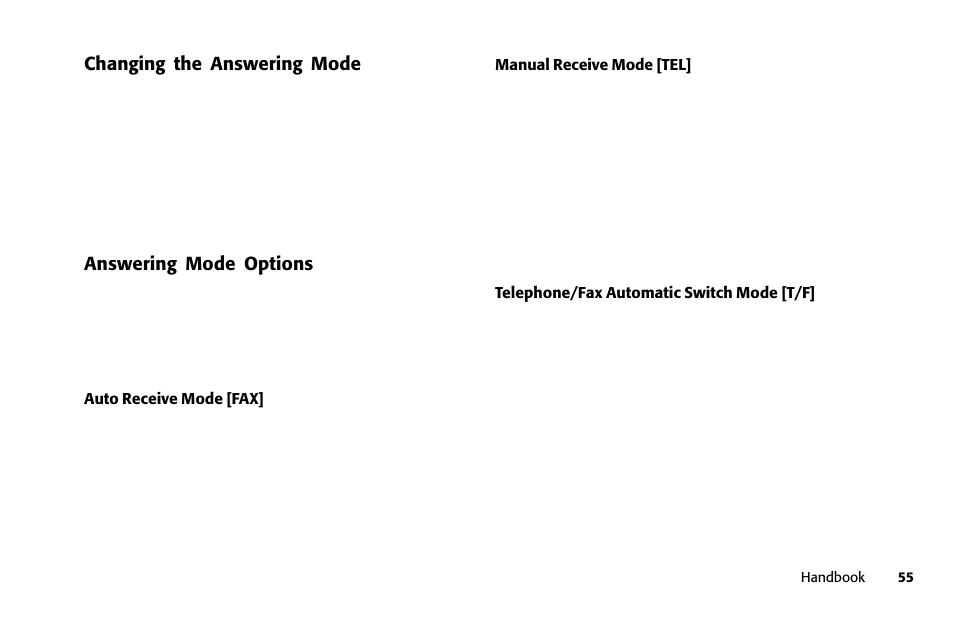 Changing the Answering Mode

Answering Mode Options

Auto Receive Mode [FAX]

Manual Receive Mode [TEL]

Telephone/Fax Automatic Switch Mode [T/F]

Handbook 55